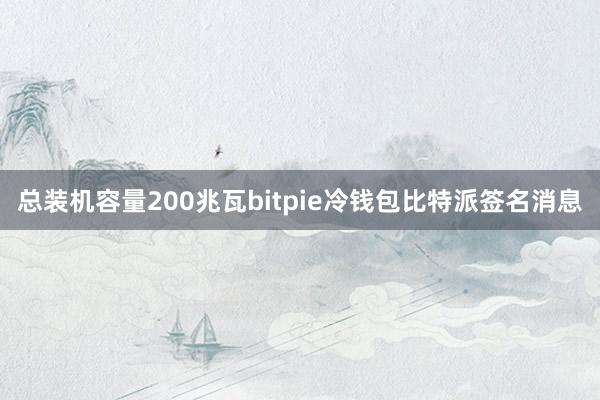 总装机容量200兆瓦bitpie冷钱包比特派签名消息